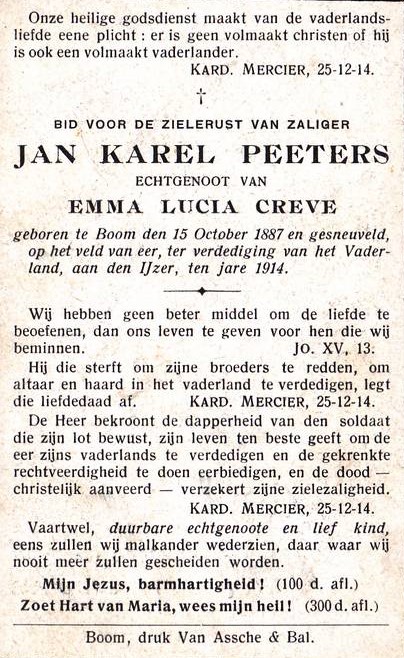 Onze heilige godsdienst maakt van de vaderlandsliefde eene plicht : er is geen volmaakt christen of hij is ook een volmaakt vaderlander.

KARD. MERCIER, 25-12-14.

†

BID VOOR DE ZIELERUST VAN ZALIGER

JAN KAREL PEETERS

ECHTGENOOT VAN

EMMA LUCIA CREVE

geboren te Boom den 15 October 1887 en gesneuveld, op het veld van eer, ter verdediging van het Vaderland, aan den IJzer, ten jare 1914.

Wij hebben geen beter middel om de liefde te beoefenen, dan ons leven te geven voor hen die wij beminnen. JO. XV, 13.

Hij die sterft om zijne broeders te redden, om altaar en haard in het vaderland te verdedigen, legt die liefdedaad af. KARD. MERCIER, 25-12-14.

De Heer bekroont de dapperheid van den soldaat die zijn lot bewust, zijn leven ten beste geeft om de eer zijns vaderlands te verdedigen en de gekrenkte rechtveerdigheid te doen eerbiedigen, en de dood — christelijk aanveerd — verzekert zijne zielezaligheid.

KARD. MERCIER, 25-12-14.

Vaartwel, duurbare echtgenoote en lief kind, eens zullen wij malkander wederzien, daar waar wij nooit meer zullen gescheiden worden.

Mijn Jezus, barmhartigheid ! (100 d. afl.)

Zoet Hart van Maria, wees mijn heil ! (300 d. afl.)

Boom, druk Van Assche & Bal.